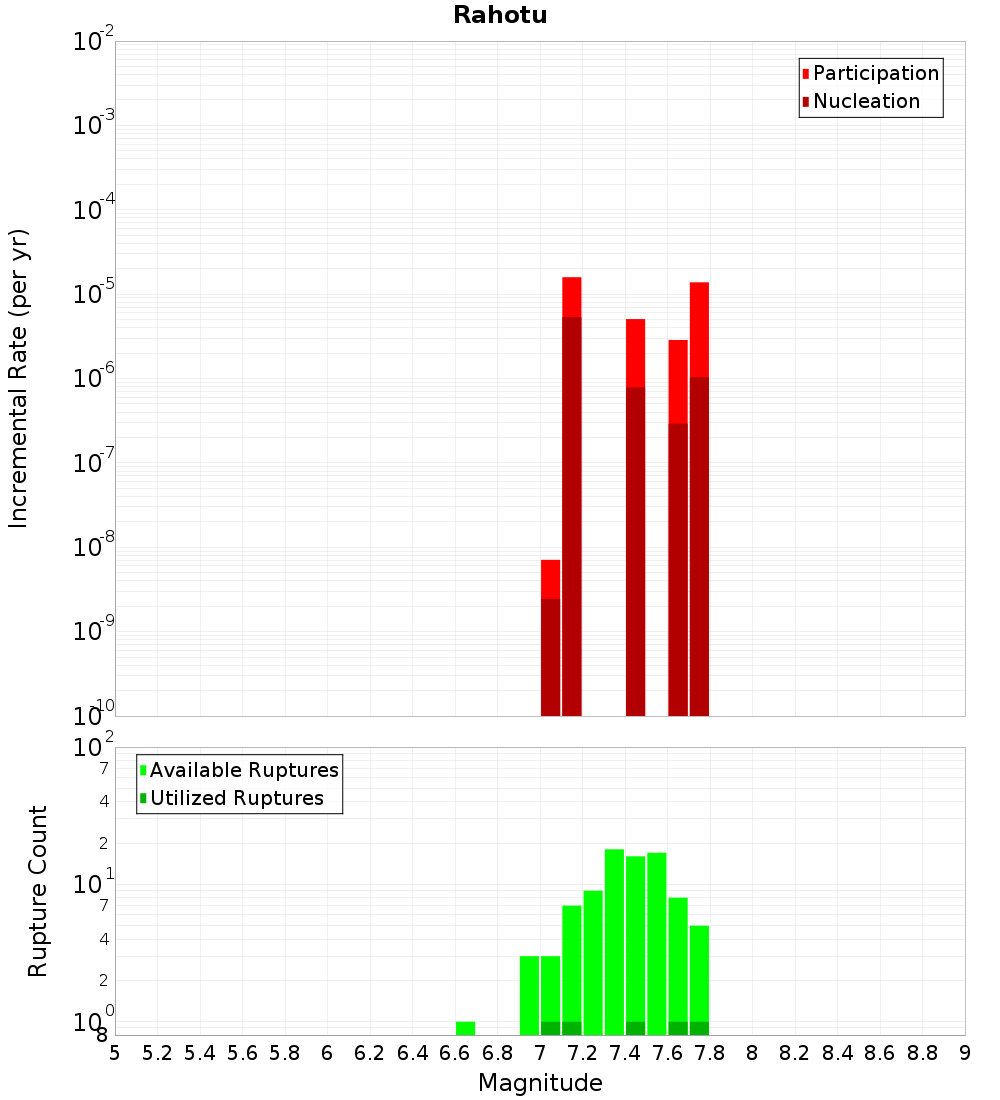 Rahotu

Participation
Nucleation

Incremental Rate (per yr)

$10^{-2}$
$10^{-3}$
$10^{-4}$
$10^{-5}$
$10^{-6}$
$10^{-7}$
$10^{-8}$
$10^{-9}$
$10^{-10}$

Available Ruptures
Utilized Ruptures

Rupture Count

$10^{2}$
7
4
2
$10^{1}$
7
4
2
$10^{0}$
8

5 5.2 5.4 5.6 5.8 6 6.2 6.4 6.6 6.8 7 7.2 7.4 7.6 7.8 8 8.2 8.4 8.6 8.8 9

Magnitude